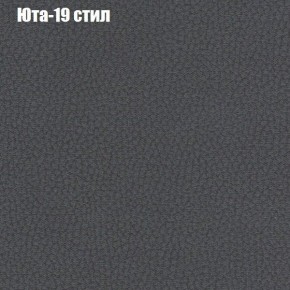 Юта-19 стил